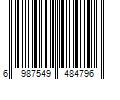 6 987549 484796